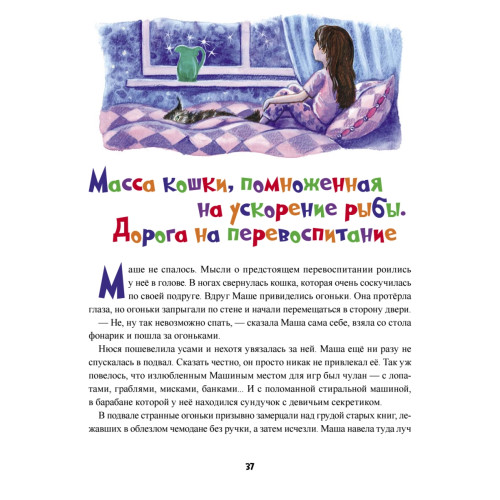 Масса кошки, помноженная на ускорение рыбы. Дорога на перевоспитание

Маше не спалось. Мысли о предстоящем перевоспитании роились у неё в голове. В ногах свернулась кошка, которая очень соскучилась по своей подруге. Вдруг Маше привиделись огоньки. Она протёрла глаза, но огоньки запрыгали по стене и начали перемещаться в сторону двери.

— Не, ну так невозможно спать, — сказала Маша сама себе, взяла со стола фонарик и пошла за огоньками.

Нюся пошевелила усами и нехотя увязалась за ней. Маша ещё ни разу не спускалась в подвал. Сказать честно, он просто никак не привлекал её. Так уж повелось, что излюбленным Машиным местом для игр был чулан — с лопатами, граблями, мисками, банками... И с поломанной стиральной машиной, в барабане которой у неё находился сундучок с девичьим секретиком.

В подвале странные огоньки призывно замерцали над грудой старых книг, лежавших в облезлом чемодане без ручки, а затем исчезли. Маша навела туда луч

37